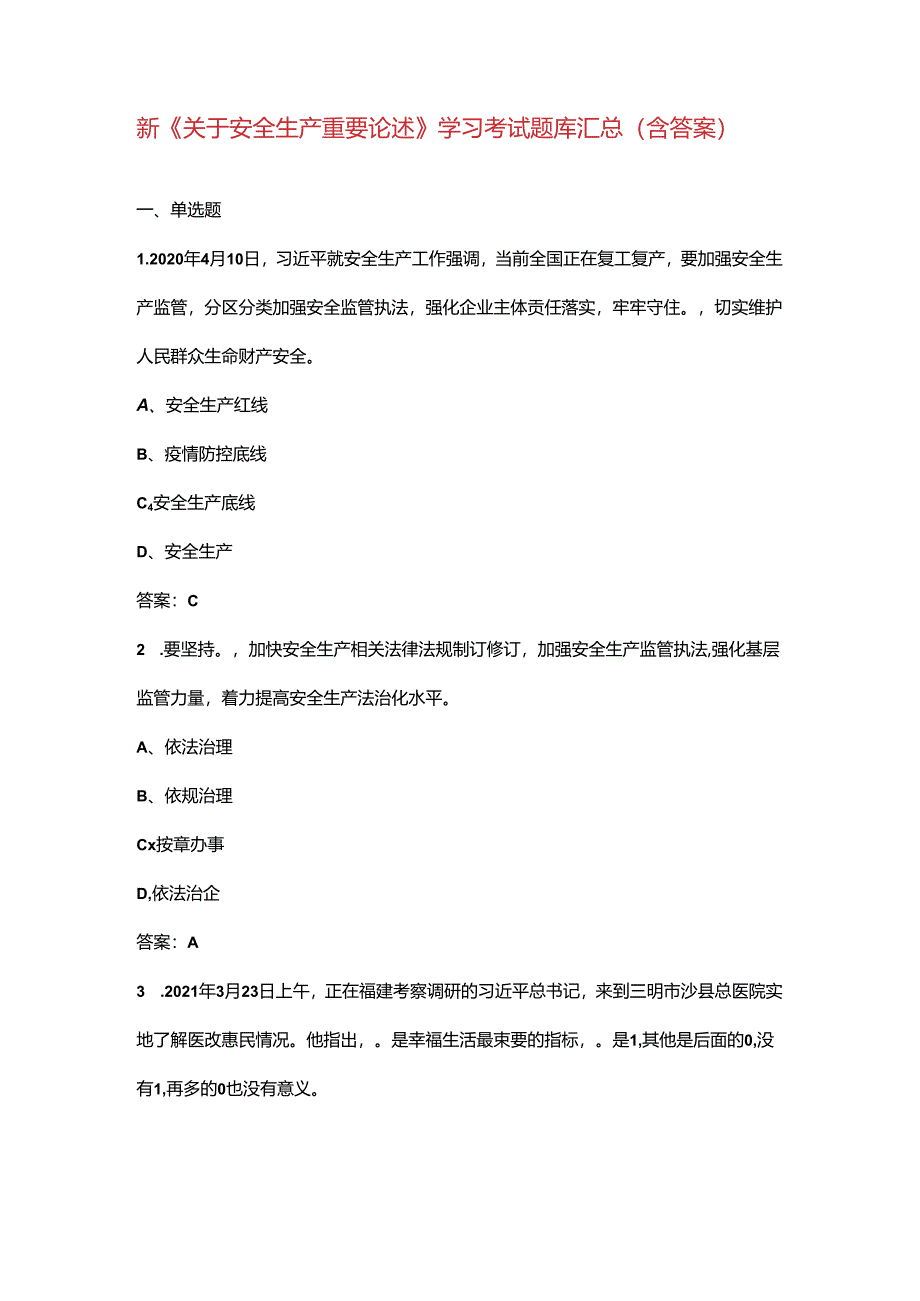 新《关于安全生产重要论述》学习考试题库汇总（含答案）

一、单选题

1.2020年4月10日，习近平就安全生产工作强调，当前全国正在复工复产，要加强安全生产监管，分区分类加强安全监管执法，强化企业主体责任落实，牢牢守住。，切实维护人民群众生命财产安全。

A、安全生产红线

B、疫情防控底线

C₄安全生产底线

D、安全生产

答案：C

2 .要坚持。，加快安全生产相关法律法规制订修订，加强安全生产监管执法,强化基层监管力量，着力提高安全生产法治化水平。

A、依法治理

B、依规治理

Cx按章办事

D,依法治企

答案：A

3 .2021年3月23日上午，正在福建考察调研的习近平总书记，来到三明市沙县总医院实地了解医改惠民情况。他指出，。是幸福生活最束要的指标，。是1,其他是后面的0,没有1,再多的0也没有意义。